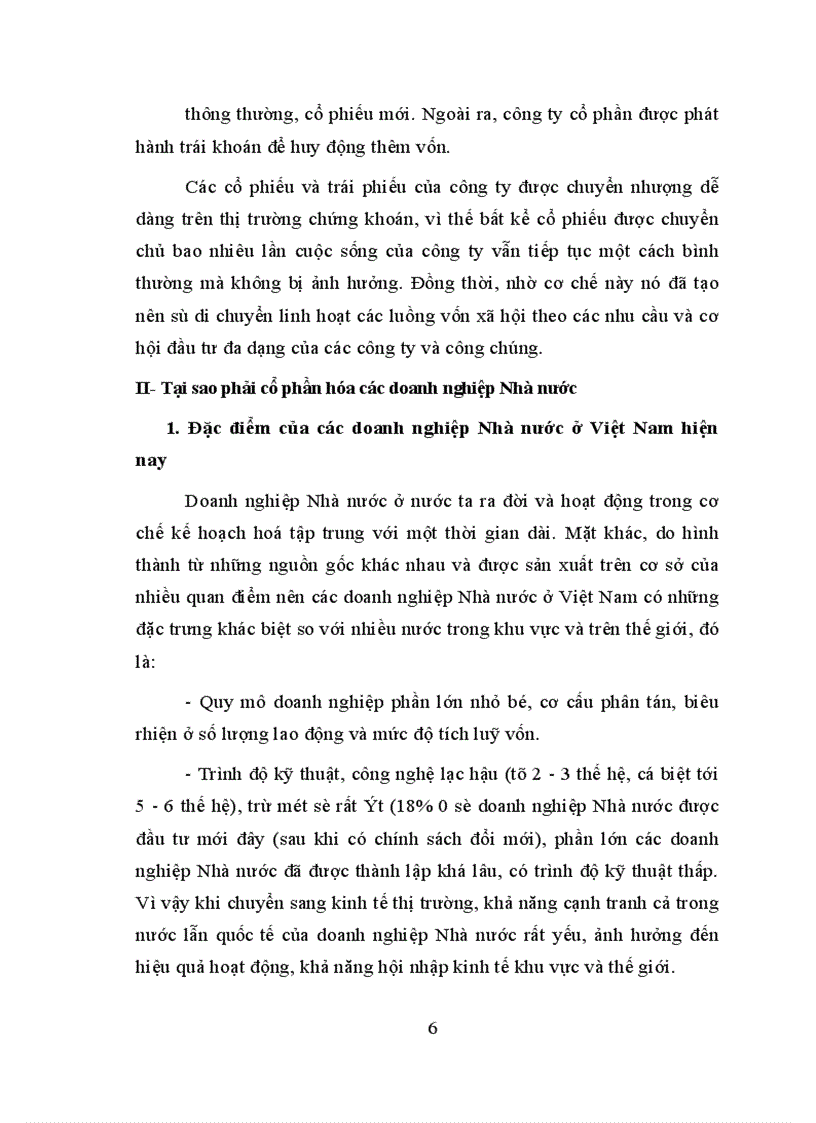 thông thường, cổ phiếu mới. Ngoài ra, công ty cổ phần được phát hành trái khoán để huy động thêm vốn.

Các cổ phiếu và trái phiếu của công ty được chuyển nhượng dễ dàng trên thị trường chứng khoán, vì thế bất kể cổ phiếu được chuyển chủ bao nhiêu lần cuộc sống của công ty vẫn tiếp tục một cách bình thường mà không bị ảnh hưởng. Đồng thời, nhờ cơ chế này nó đã tạo nên sù di chuyển linh hoạt các luồng vốn xã hội theo các nhu cầu và cơ hội đầu tư đa dạng của các công ty và công chúng.

II- Tại sao phải cổ phần hóa các doanh nghiệp Nhà nước

1. Đặc điểm của các doanh nghiệp Nhà nước ở Việt Nam hiện nay

Doanh nghiệp Nhà nước ở nước ta ra đời và hoạt động trong cơ chế kế hoạch hoá tập trung với một thời gian dài. Mặt khác, do hình thành từ những nguồn gốc khác nhau và được sản xuất trên cơ sở của nhiều quan điểm nên các doanh nghiệp Nhà nước ở Việt Nam có những đặc trưng khác biệt so với nhiều nước trong khu vực và trên thế giới, đó là:

- Quy mô doanh nghiệp phần lớn nhỏ bé, cơ cấu phân tán, biêu rhiện ở số lượng lao động và mức độ tích luỹ vốn.

- Trình độ kỹ thuật, công nghệ lạc hậu (tõ 2 - 3 thế hệ, cá biệt tới 5 - 6 thế hệ), trừ mét sè rất Ýt (18% 0 sè doanh nghiệp Nhà nước được đầu tư mới đây (sau khi có chính sách đổi mới), phần lớn các doanh nghiệp Nhà nước đã được thành lập khá lâu, có trình độ kỹ thuật thấp. Vì vậy khi chuyển sang kinh tế thị trường, khả năng cạnh tranh cả trong nước lẫn quốc tế của doanh nghiệp Nhà nước rất yếu, ảnh hưởng đến hiệu quả hoạt động, khả năng hội nhập kinh tế khu vực và thế giới.

6